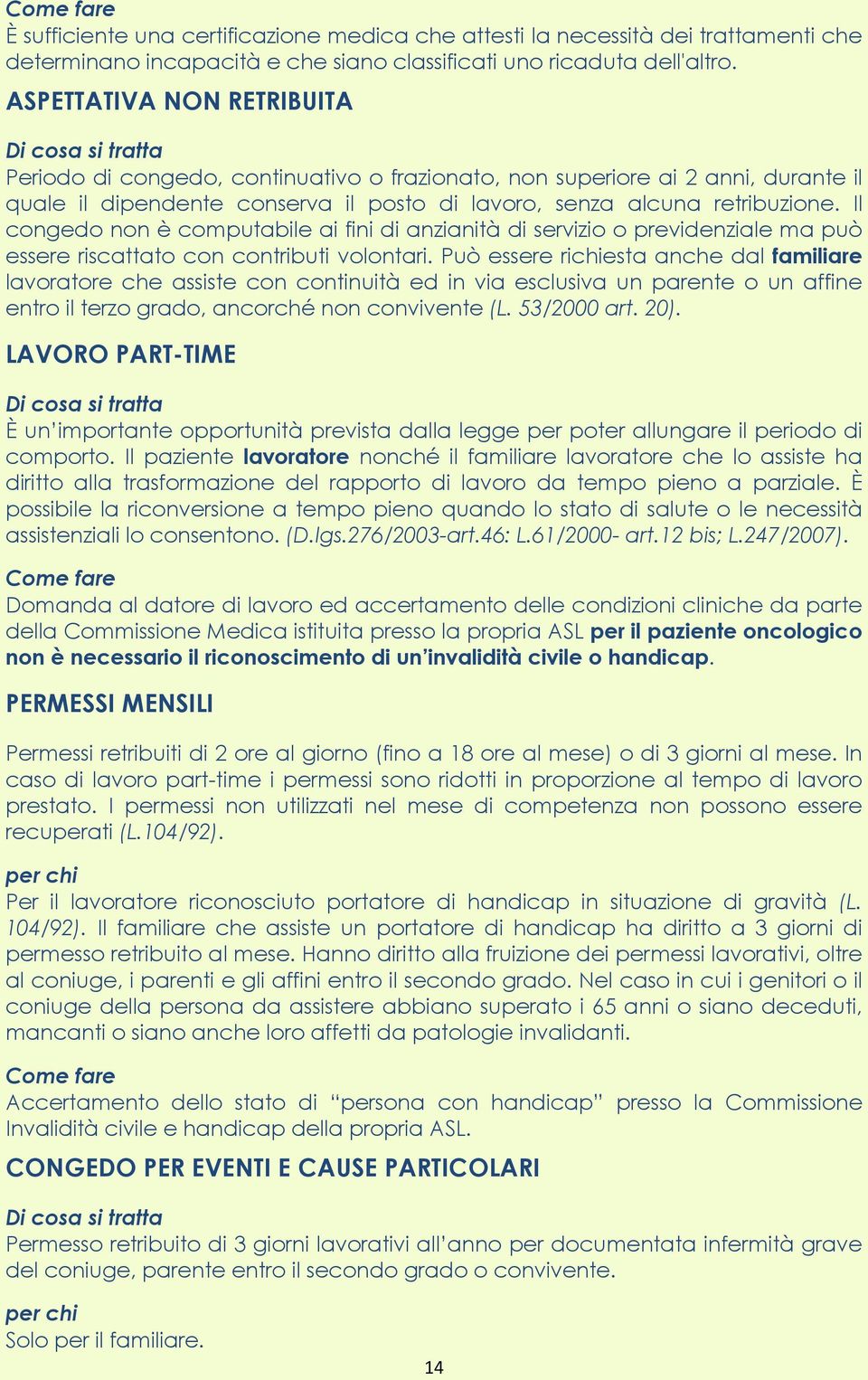 Come fare
È sufficiente una certificazione medica che attesti la necessità dei trattamenti che determinano incapacità e che siano classificati uno ricaduta dell'altro.

ASPETTATIVA NON RETRIBUITA

Di cosa si tratta
Periodo di congedo, continuativo o frazionato, non superiore ai 2 anni, durante il quale il dipendente conserva il posto di lavoro, senza alcuna retribuzione. Il congedo non è computabile ai fini di anzianità di servizio o previdenziale ma può essere riscattato con contributi volontari. Può essere richiesta anche dal familiare lavoratore che assiste con continuità ed in via esclusiva un parente o un affine entro il terzo grado, ancorché non convivente (L. 53/2000 art. 20).

LAVORO PART-TIME

Di cosa si tratta
È un'importante opportunità prevista dalla legge per poter allungare il periodo di comporto. Il paziente lavoratore nonché il familiare lavoratore che lo assiste ha diritto alla trasformazione del rapporto di lavoro da tempo pieno a parziale. È possibile la riconversione a tempo pieno quando lo stato di salute o le necessità assistenziali lo consentono. (D.lgs.276/2003-art.46: L.61/2000- art.12 bis; L.247/2007).

Come fare
Domanda al datore di lavoro ed accertamento delle condizioni cliniche da parte della Commissione Medica istituita presso la propria ASL per il paziente oncologico non è necessario il riconoscimento di un'invalidità civile o handicap.

PERMESSI MENSILI

Permessi retribuiti di 2 ore al giorno (fino a 18 ore al mese) o di 3 giorni al mese. In caso di lavoro part-time i permessi sono ridotti in proporzione al tempo di lavoro prestato. I permessi non utilizzati nel mese di competenza non possono essere recuperati (L.104/92).

per chi
Per il lavoratore riconosciuto portatore di handicap in situazione di gravità (L. 104/92). Il familiare che assiste un portatore di handicap ha diritto a 3 giorni di permesso retribuito al mese. Hanno diritto alla fruizione dei permessi lavorativi, oltre al coniuge, i parenti e gli affini entro il secondo grado. Nel caso in cui i genitori o il coniuge della persona da assistere abbiano superato i 65 anni o siano deceduti, mancanti o siano anche loro affetti da patologie invalidanti.

Come fare
Accertamento dello stato di "persona con handicap" presso la Commissione Invalidità civile e handicap della propria ASL.

CONGEDO PER EVENTI E CAUSE PARTICOLARI

Di cosa si tratta
Permesso retribuito di 3 giorni lavorativi all'anno per documentata infermità grave del coniuge, parente entro il secondo grado o convivente.

per chi
Solo per il familiare.

14